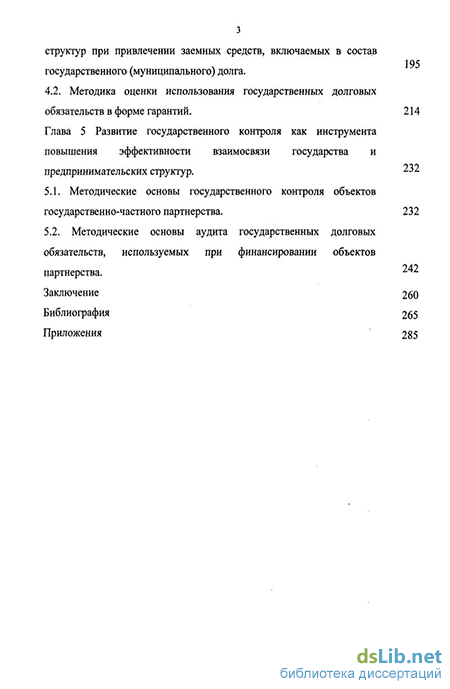 3

структур при привлечении заемных средств, включаемых в состав государственного (муниципального) долга. 195

4.2. Методика оценки использования государственных долговых обязательств в форме гарантий. 214

Глава 5 Развитие государственного контроля как инструмента повышения эффективности взаимосвязи государства и предпринимательских структур. 232

5.1. Методические основы государственного контроля объектов государственно-частного партнерства. 232

5.2. Методические основы аудита государственных долговых обязательств, используемых при финансировании объектов партнерства. 242

Заключение 260

Библиография 265

Приложения 285

dsLib.net
библиотека диссертаций